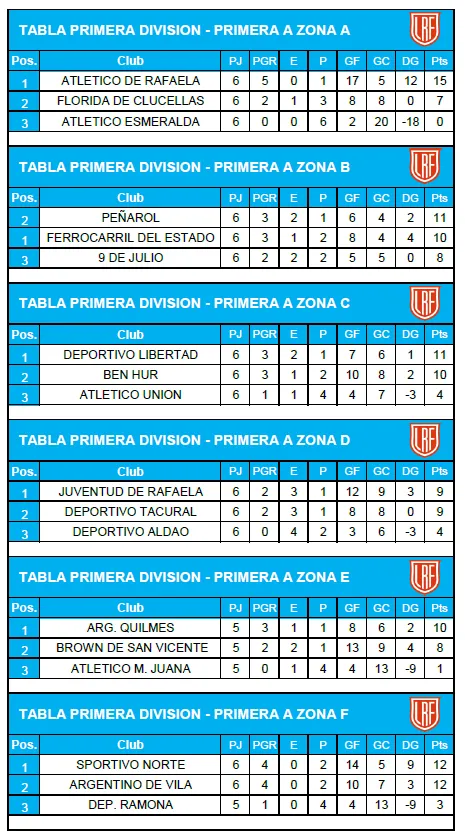 TABLA PRIMERA DIVISION - PRIMERA A ZONA A

LRF

| Pos. | Club | PJ | PGR | E | P | GF | GC | DG | Pts |
|---|---|---|---|---|---|---|---|---|---|
| 1 | ATLETICO DE RAFAELA | 6 | 5 | 0 | 1 | 17 | 5 | 12 | 15 |
| 2 | FLORIDA DE CLUCELLAS | 6 | 2 | 1 | 3 | 8 | 8 | 0 | 7 |
| 3 | ATLETICO ESMERALDA | 6 | 0 | 0 | 6 | 2 | 20 | -18 | 0 |

TABLA PRIMERA DIVISION - PRIMERA A ZONA B

LRF

| Pos. | Club | PJ | PGR | E | P | GF | GC | DG | Pts |
|---|---|---|---|---|---|---|---|---|---|
| 2 | PEÑAROL | 6 | 3 | 2 | 1 | 6 | 4 | 2 | 11 |
| 1 | FERROCARRIL DEL ESTADO | 6 | 3 | 1 | 2 | 8 | 4 | 4 | 10 |
| 3 | 9 DE JULIO | 6 | 2 | 2 | 2 | 5 | 5 | 0 | 8 |

TABLA PRIMERA DIVISION - PRIMERA A ZONA C

LRF

| Pos. | Club | PJ | PGR | E | P | GF | GC | DG | Pts |
|---|---|---|---|---|---|---|---|---|---|
| 1 | DEPORTIVO LIBERTAD | 6 | 3 | 2 | 1 | 7 | 6 | 1 | 11 |
| 2 | BEN HUR | 6 | 3 | 1 | 2 | 10 | 8 | 2 | 10 |
| 3 | ATLETICO UNION | 6 | 1 | 1 | 4 | 4 | 7 | -3 | 4 |

TABLA PRIMERA DIVISION - PRIMERA A ZONA D

LRF

| Pos. | Club | PJ | PGR | E | P | GF | GC | DG | Pts |
|---|---|---|---|---|---|---|---|---|---|
| 1 | JUVENTUD DE RAFAELA | 6 | 2 | 3 | 1 | 12 | 9 | 3 | 9 |
| 2 | DEPORTIVO TACURAL | 6 | 2 | 3 | 1 | 8 | 8 | 0 | 9 |
| 3 | DEPORTIVO ALDAO | 6 | 0 | 4 | 2 | 3 | 6 | -3 | 4 |

TABLA PRIMERA DIVISION - PRIMERA A ZONA E

LRF

| Pos. | Club | PJ | PGR | E | P | GF | GC | DG | Pts |
|---|---|---|---|---|---|---|---|---|---|
| 1 | ARG. QUILMES | 5 | 3 | 1 | 1 | 8 | 6 | 2 | 10 |
| 2 | BROWN DE SAN VICENTE | 5 | 2 | 2 | 1 | 13 | 9 | 4 | 8 |
| 3 | ATLETICO M. JUANA | 5 | 0 | 1 | 4 | 4 | 13 | -9 | 1 |

TABLA PRIMERA DIVISION - PRIMERA A ZONA F

LRF

| Pos. | Club | PJ | PGR | E | P | GF | GC | DG | Pts |
|---|---|---|---|---|---|---|---|---|---|
| 1 | SPORTIVO NORTE | 6 | 4 | 0 | 2 | 14 | 5 | 9 | 12 |
| 2 | ARGENTINO DE VILA | 6 | 4 | 0 | 2 | 10 | 7 | 3 | 12 |
| 3 | DEP. RAMONA | 5 | 1 | 0 | 4 | 4 | 13 | -9 | 3 |